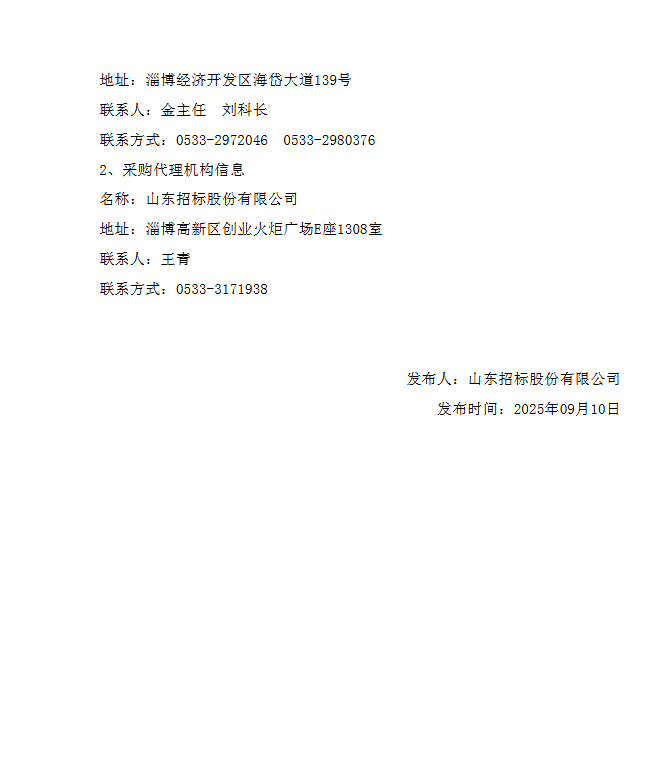 地址：淄博经济开发区海岱大道139号

联系人：金主任 刘科长

联系方式：0533-2972046 0533-2980376

2、采购代理机构信息

名称：山东招标股份有限公司

地址：淄博高新区创业火炬广场E座1308室

联系人：王青

联系方式：0533-3171938

发布人：山东招标股份有限公司

发布时间：2025年09月10日